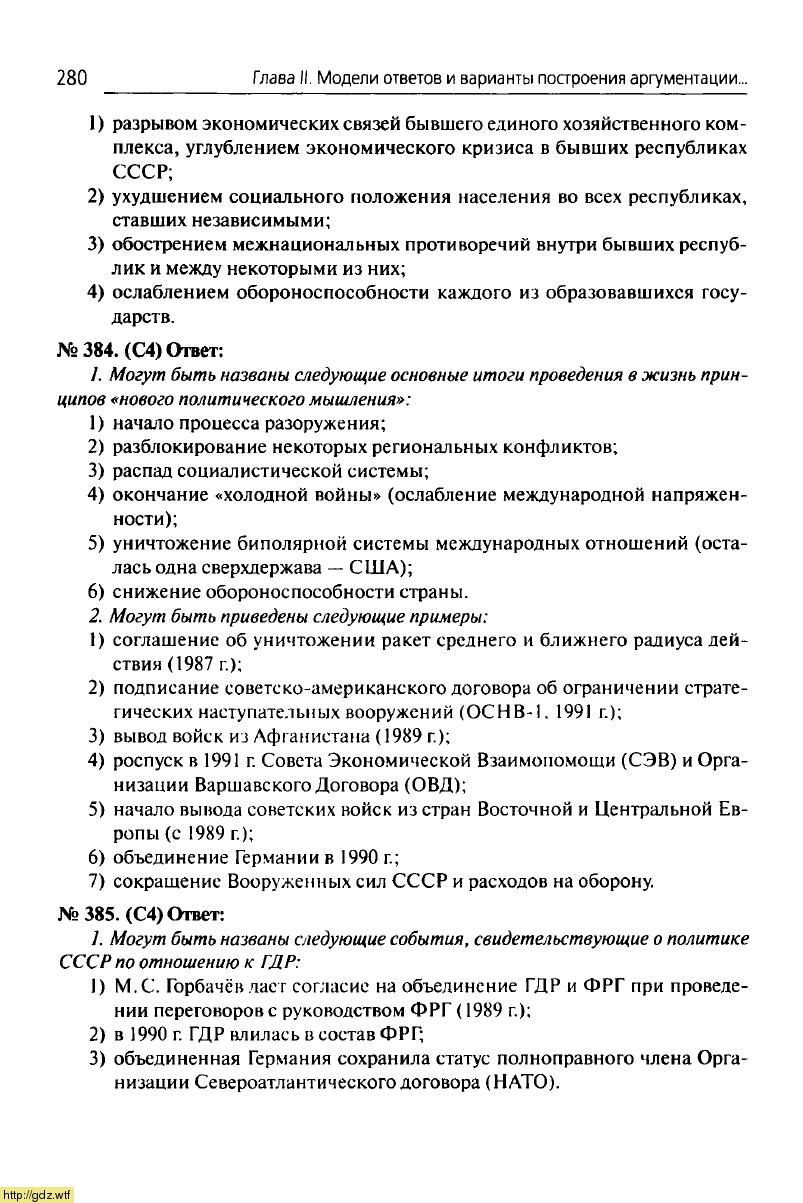 280 Глава II. Модели ответов и варианты построения аргументации...

1) разрывом экономических связей бывшего единого хозяйственного комплекса, углублением экономического кризиса в бывших республиках СССР;
2) ухудшением социального положения населения во всех республиках, ставших независимыми;
3) обострением межнациональных противоречий внутри бывших республик и между некоторыми из них;
4) ослаблением обороноспособности каждого из образовавшихся государств.

№ 384. (С4) Ответ:

1. Могут быть названы следующие основные итоги проведения в жизнь принципов «нового политического мышления»:
1) начало процесса разоружения;
2) разблокирование некоторых региональных конфликтов;
3) распад социалистической системы;
4) окончание «холодной войны» (ослабление международной напряженности);
5) уничтожение биполярной системы международных отношений (осталась одна сверхдержава — США);
6) снижение обороноспособности страны.
2. Могут быть приведены следующие примеры:
1) соглашение об уничтожении ракет среднего и ближнего радиуса действия (1987 г.);
2) подписание советско-американского договора об ограничении стратегических наступательных вооружений (ОСНВ-1, 1991 г.);
3) вывод войск из Афганистана (1989 г.);
4) роспуск в 1991 г. Совета Экономической Взаимопомощи (СЭВ) и Организации Варшавского Договора (ОВД);
5) начало вывода советских войск из стран Восточной и Центральной Европы (с 1989 г.);
6) объединение Германии в 1990 г.;
7) сокращение Вооруженных сил СССР и расходов на оборону.

№ 385. (С4) Ответ:

1. Могут быть названы следующие события, свидетельствующие о политике СССР по отношению к ГДР:
1) М.С. Горбачёв дает согласие на объединение ГДР и ФРГ при проведении переговоров с руководством ФРГ (1989 г.);
2) в 1990 г. ГДР влилась в состав ФРГ;
3) объединенная Германия сохранила статус полноправного члена Организации Североатлантического договора (НАТО).

http://gdz.wtf